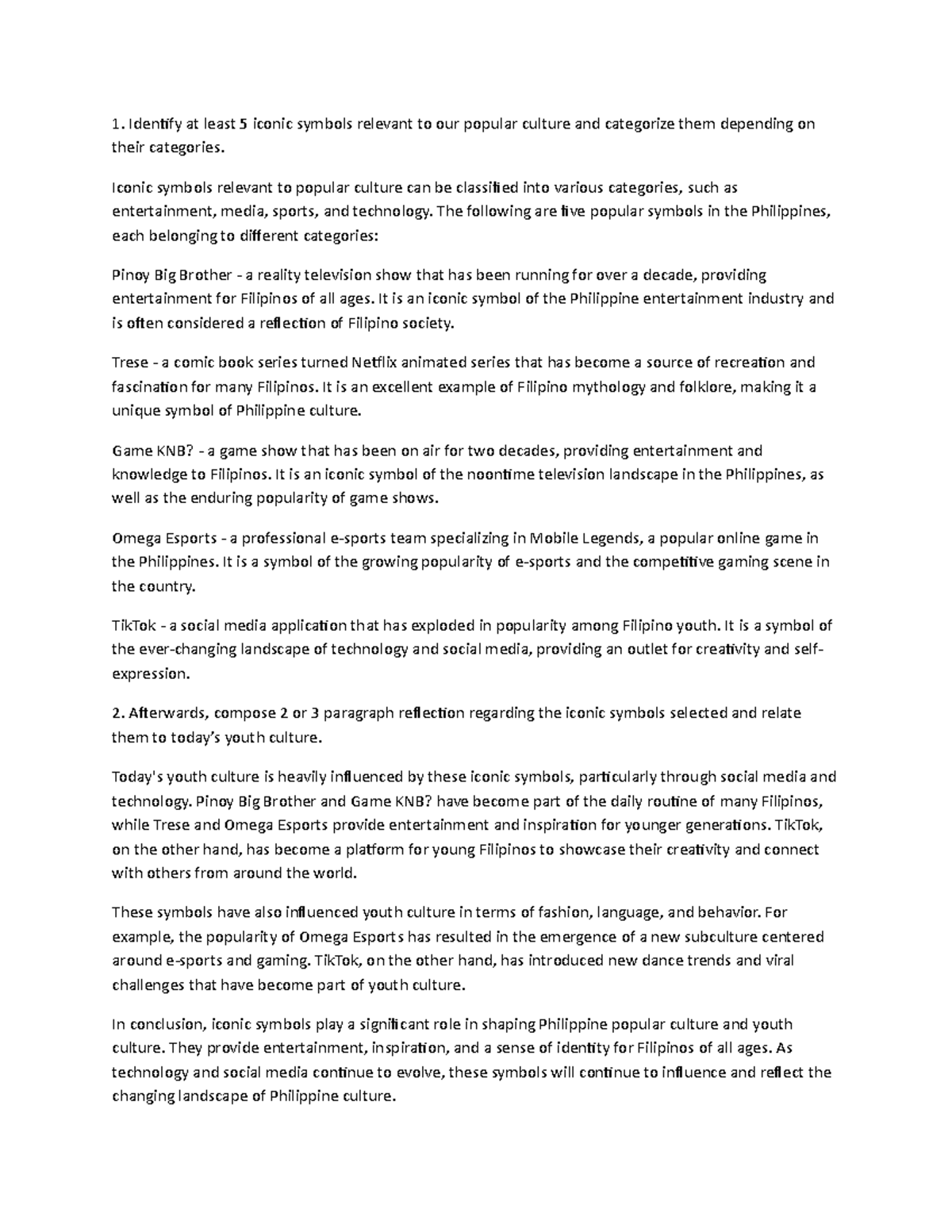 1. Identify at least 5 iconic symbols relevant to our popular culture and categorize them depending on their categories.

Iconic symbols relevant to popular culture can be classified into various categories, such as entertainment, media, sports, and technology. The following are five popular symbols in the Philippines, each belonging to different categories:

Pinoy Big Brother - a reality television show that has been running for over a decade, providing entertainment for Filipinos of all ages. It is an iconic symbol of the Philippine entertainment industry and is often considered a reflection of Filipino society.

Trese - a comic book series turned Netflix animated series that has become a source of recreation and fascination for many Filipinos. It is an excellent example of Filipino mythology and folklore, making it a unique symbol of Philippine culture.

Game KNB? - a game show that has been on air for two decades, providing entertainment and knowledge to Filipinos. It is an iconic symbol of the noontime television landscape in the Philippines, as well as the enduring popularity of game shows.

Omega Esports - a professional e-sports team specializing in Mobile Legends, a popular online game in the Philippines. It is a symbol of the growing popularity of e-sports and the competitive gaming scene in the country.

TikTok - a social media application that has exploded in popularity among Filipino youth. It is a symbol of the ever-changing landscape of technology and social media, providing an outlet for creativity and self-expression.

2. Afterwards, compose 2 or 3 paragraph reflection regarding the iconic symbols selected and relate them to today's youth culture.

Today's youth culture is heavily influenced by these iconic symbols, particularly through social media and technology. Pinoy Big Brother and Game KNB? have become part of the daily routine of many Filipinos, while Trese and Omega Esports provide entertainment and inspiration for younger generations. TikTok, on the other hand, has become a platform for young Filipinos to showcase their creativity and connect with others from around the world.

These symbols have also influenced youth culture in terms of fashion, language, and behavior. For example, the popularity of Omega Esports has resulted in the emergence of a new subculture centered around e-sports and gaming. TikTok, on the other hand, has introduced new dance trends and viral challenges that have become part of youth culture.

In conclusion, iconic symbols play a significant role in shaping Philippine popular culture and youth culture. They provide entertainment, inspiration, and a sense of identity for Filipinos of all ages. As technology and social media continue to evolve, these symbols will continue to influence and reflect the changing landscape of Philippine culture.